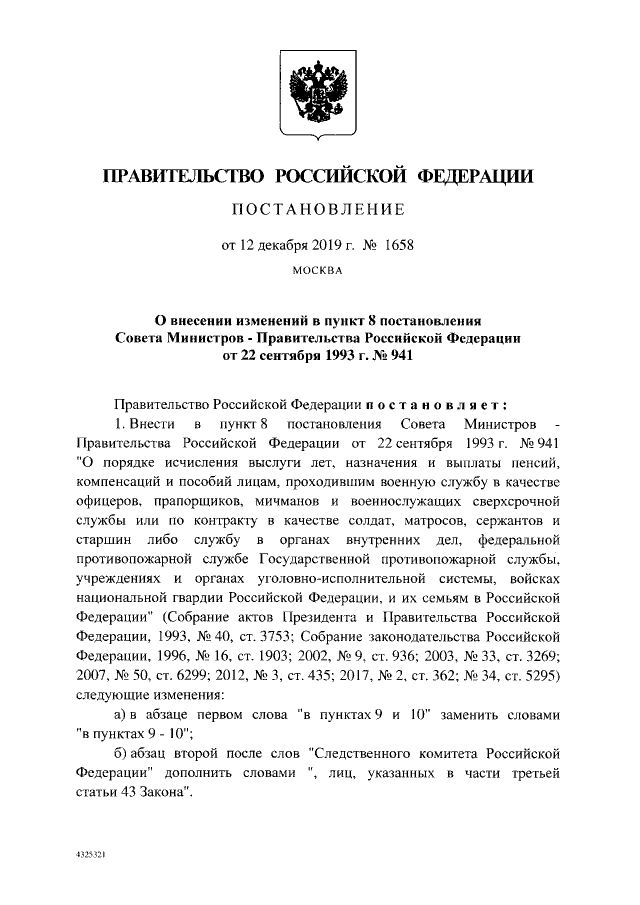 ПРАВИТЕЛЬСТВО РОССИЙСКОЙ ФЕДЕРАЦИИ

ПОСТАНОВЛЕНИЕ

от 12 декабря 2019 г. № 1658

МОСКВА

О внесении изменений в пункт 8 постановления Совета Министров - Правительства Российской Федерации от 22 сентября 1993 г. № 941

Правительство Российской Федерации постановляет:

1. Внести в пункт 8 постановления Совета Министров - Правительства Российской Федерации от 22 сентября 1993 г. № 941 "О порядке исчисления выслуги лет, назначения и выплаты пенсий, компенсаций и пособий лицам, проходившим военную службу в качестве офицеров, прапорщиков, мичманов и военнослужащих сверхсрочной службы или по контракту в качестве солдат, матросов, сержантов и старшин либо службу в органах внутренних дел, федеральной противопожарной службе Государственной противопожарной службы, учреждениях и органах уголовно-исполнительной системы, войсках национальной гвардии Российской Федерации, и их семьям в Российской Федерации" (Собрание актов Президента и Правительства Российской Федерации, 1993, № 40, ст. 3753; Собрание законодательства Российской Федерации, 1996, № 16, ст. 1903; 2002, № 9, ст. 936; 2003, № 33, ст. 3269; 2007, № 50, ст. 6299; 2012, № 3, ст. 435; 2017, № 2, ст. 362; № 34, ст. 5295) следующие изменения:

а) в абзаце первом слова "в пунктах 9 и 10" заменить словами "в пунктах 9 - 10";

б) абзац второй после слов "Следственного комитета Российской Федерации" дополнить словами ", лиц, указанных в части третьей статьи 43 Закона".

4325321